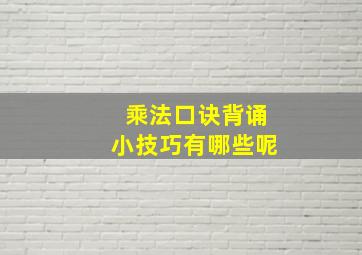 乘法口诀背诵
小技巧有哪些呢